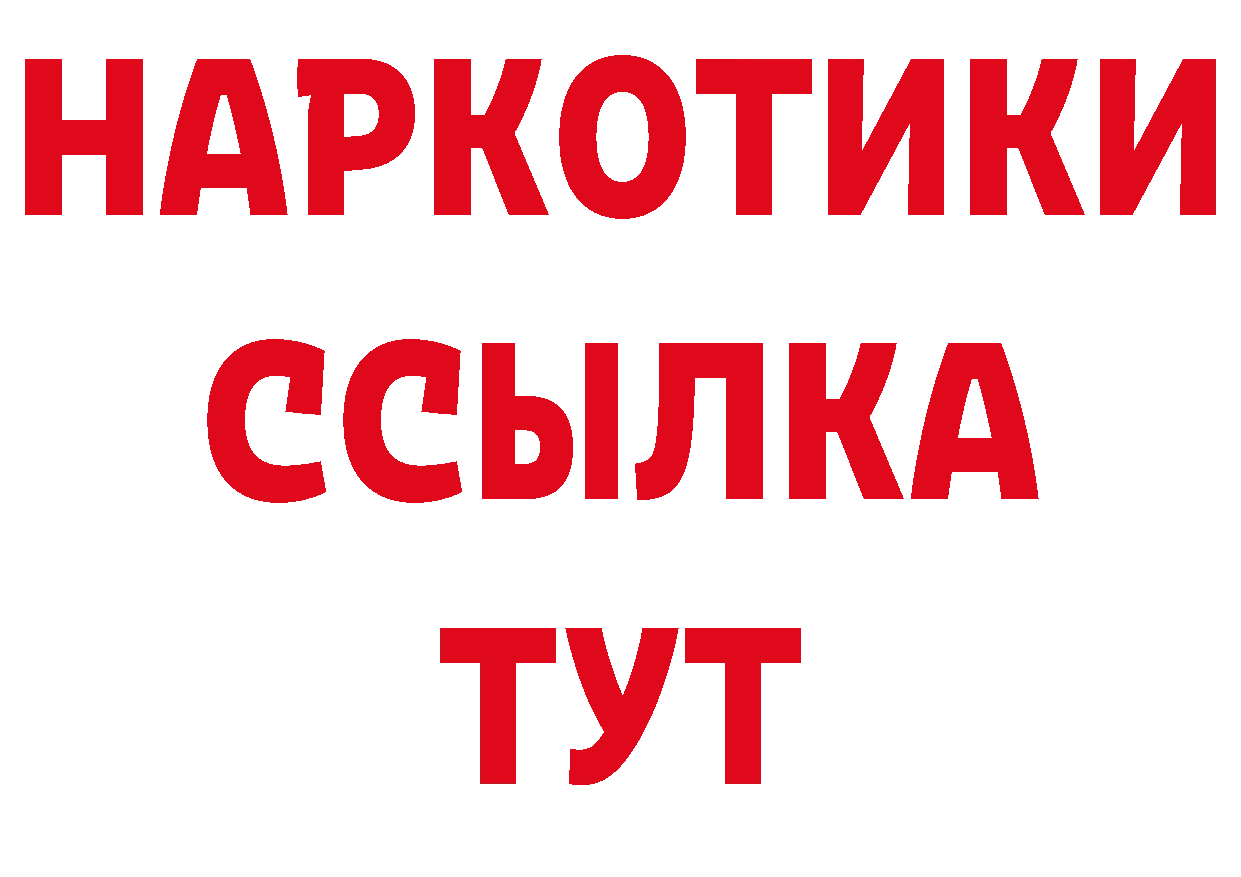 НАРКОТИКИ ССЫЛКА ТУТ